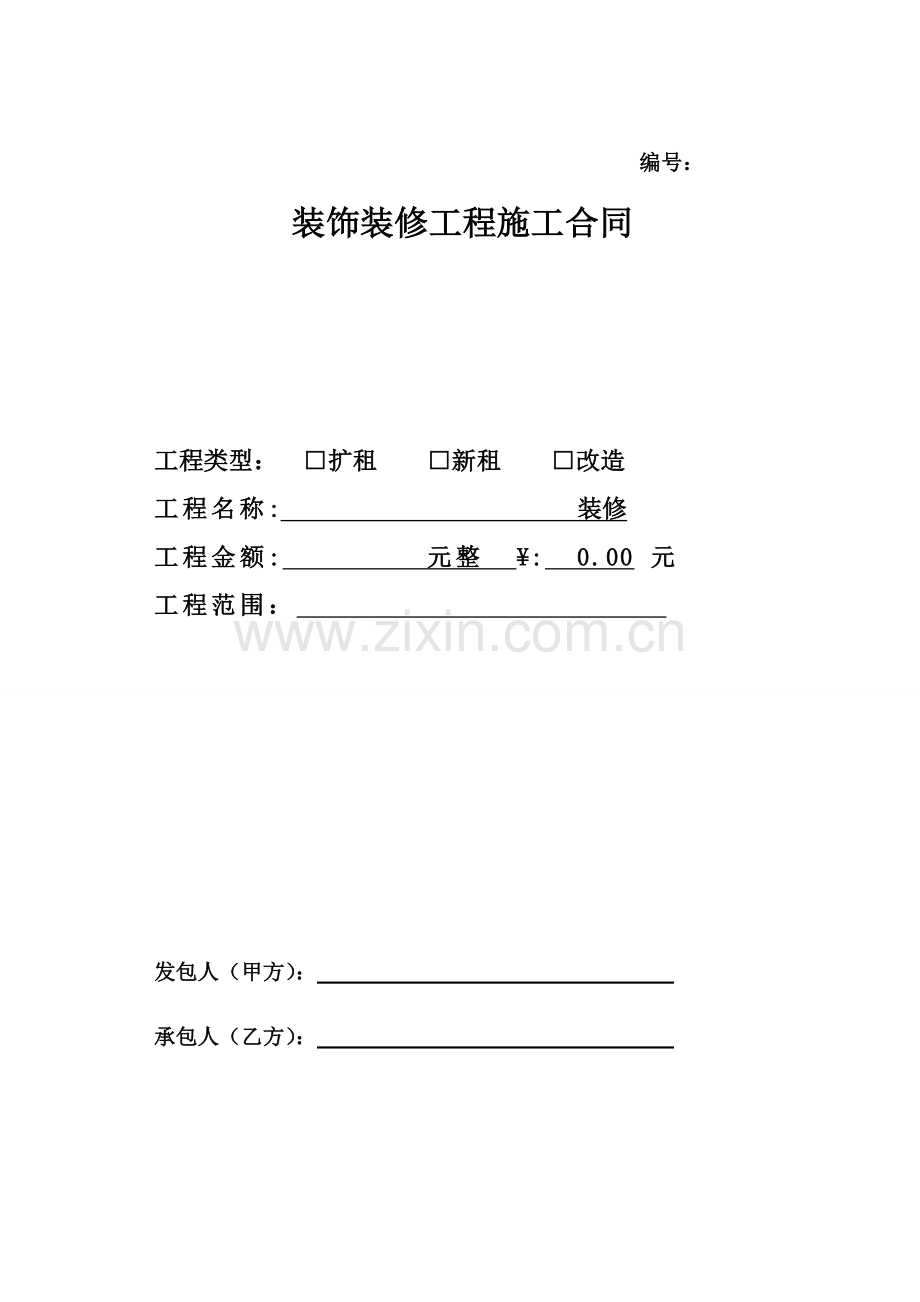 编号：

装饰装修工程施工合同

工程类型： ☐扩租 ☐新租 ☐改造

工程名称:____装修

工程金额:____元整 ¥: 0.00 元

工程范围：____

发包人（甲方）：____

承包人（乙方）：____

www.zixin.com.cn